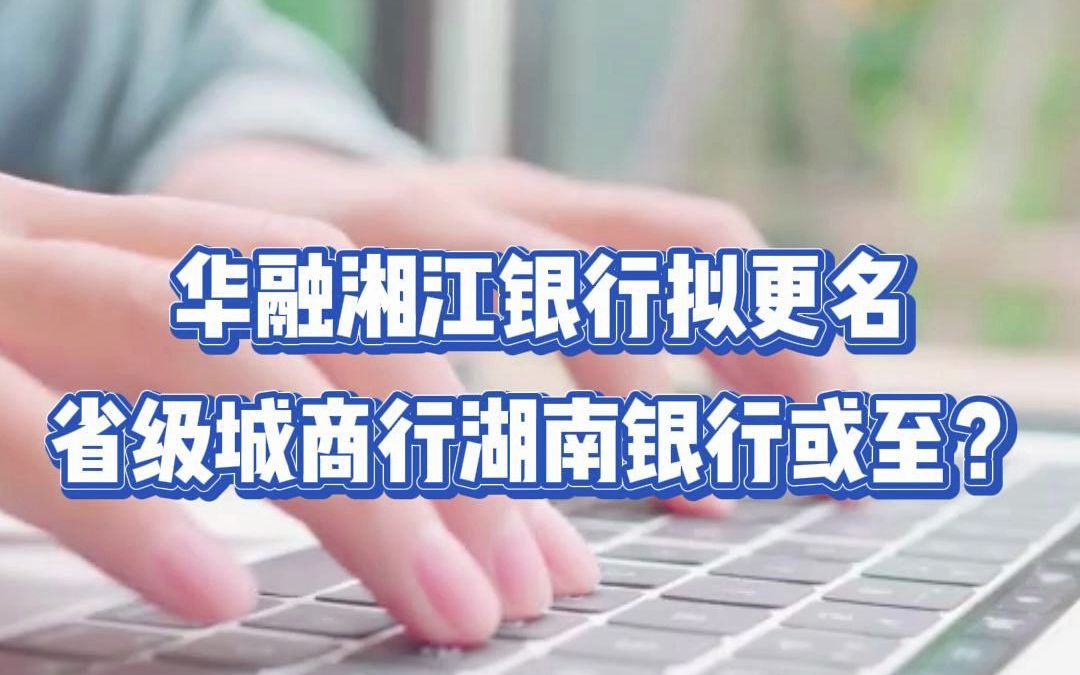 华融湘江银行拟更名
省级城商行湖南银行或至？